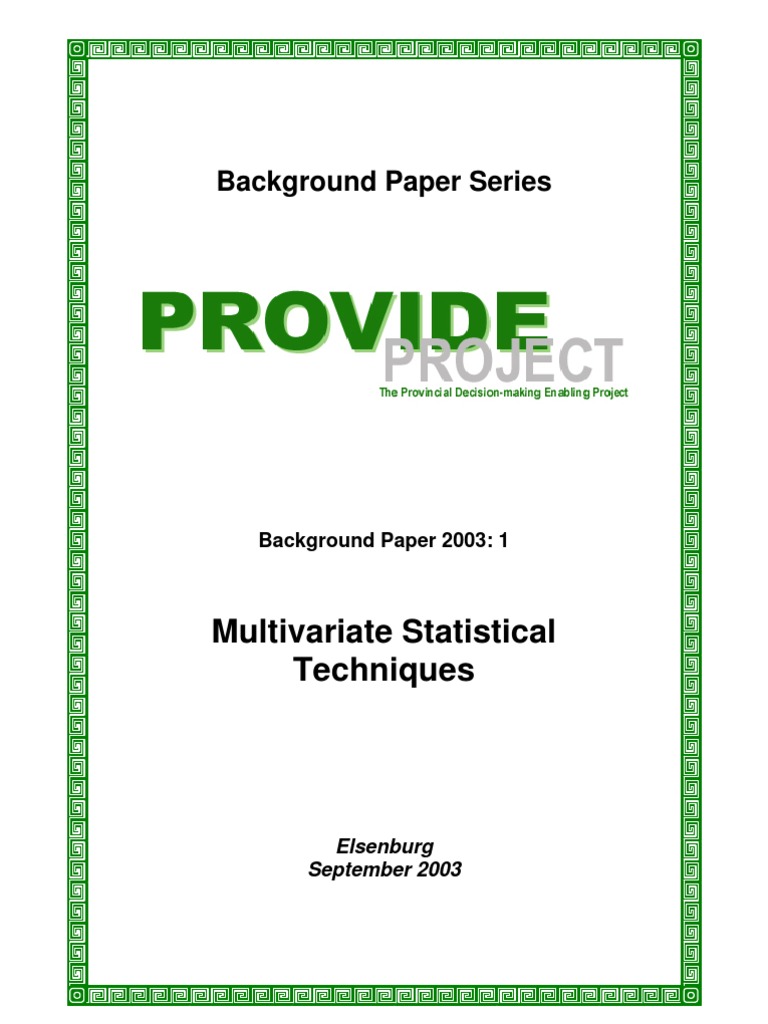 Background Paper Series

PROVIDE
PROJECT
The Provincial Decision-making Enabling Project

Background Paper 2003: 1

Multivariate Statistical Techniques

Elsenburg
September 2003